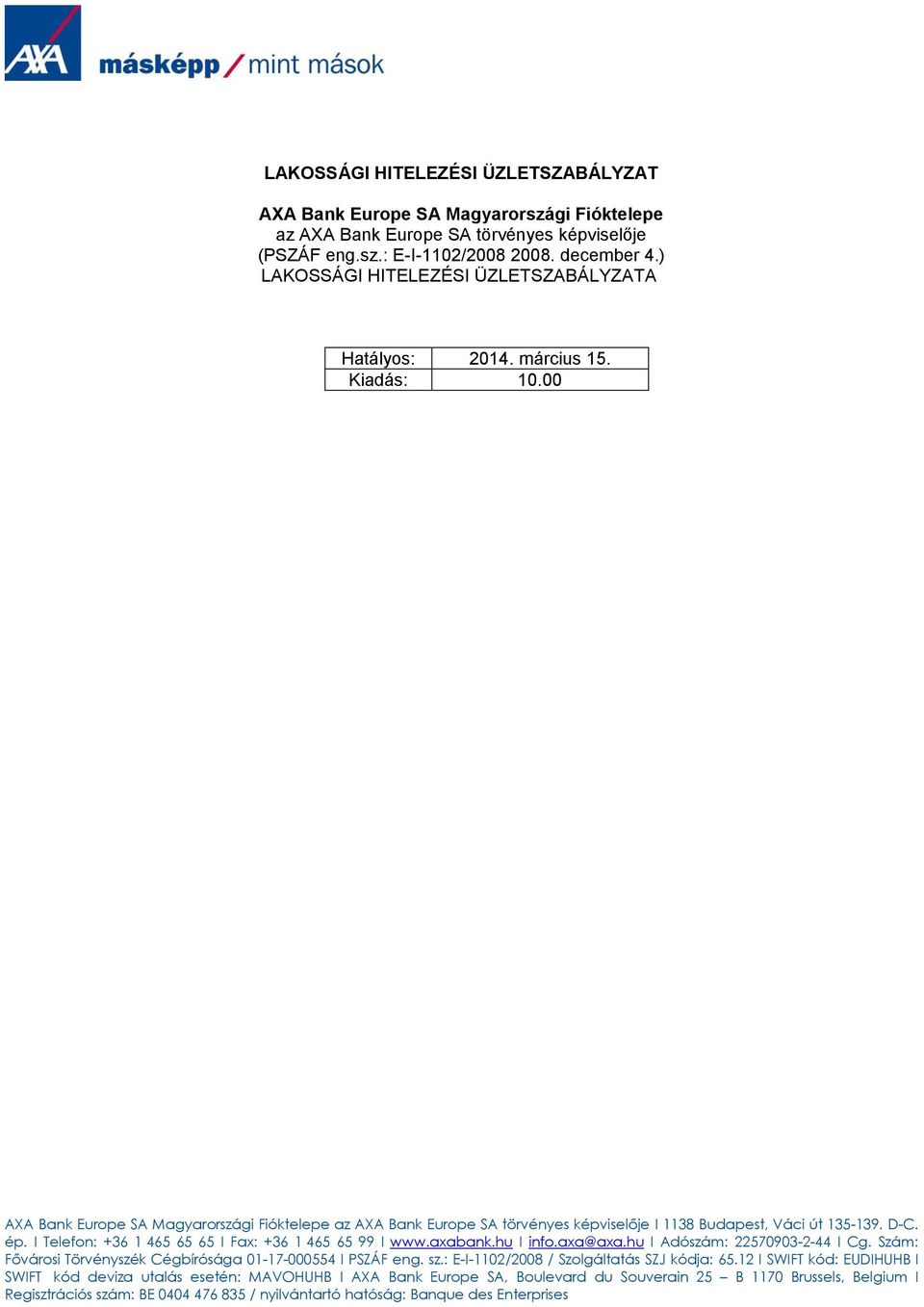 AXA

másképp / mint mások

LAKOSSÁGI HITELEZÉSI ÜZLETSZABÁLYZAT

AXA Bank Europe SA Magyarországi Fióktelepe
az AXA Bank Europe SA törvényes képviselője
(PSZÁF eng.sz.: E-I-1102/2008 2008. december 4.)
LAKOSSÁGI HITELEZÉSI ÜZLETSZABÁLYZATA

| Hatályos: | 2014. március 15. |
|---|---|
| Kiadás: | 10.00 |

AXA Bank Europe SA Magyarországi Fióktelepe az AXA Bank Europe SA törvényes képviselője I 1138 Budapest, Váci út 135-139. D-C. ép. I Telefon: +36 1 465 65 65 I Fax: +36 1 465 65 99 I www.axabank.hu I info.axa@axa.hu I Adószám: 22570903-2-44 I Cg. Szám: Fővárosi Törvényszék Cégbírósága 01-17-000554 I PSZÁF eng. sz.: E-I-1102/2008 / Szolgáltatás SZJ kódja: 65.12 I SWIFT kód: EUDIHUHB I SWIFT kód deviza utalás esetén: MAVOHUHB I AXA Bank Europe SA, Boulevard du Souverain 25 – B 1170 Brussels, Belgium I Regisztrációs szám: BE 0404 476 835 / nyilvántartó hatóság: Banque des Enterprises